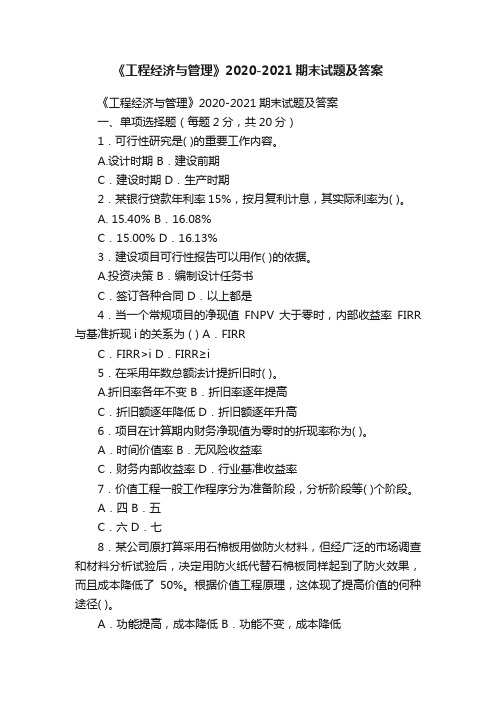 《工程经济与管理》2020-2021 期末试题及答案

《工程经济与管理》2020-2021 期末试题及答案

一、单项选择题（每题 2 分，共 20 分）

1．可行性研究是( )的重要工作内容。

A.设计时期 B．建设前期

C．建设时期 D．生产时期

2．某银行贷款年利率 15%，按月复利计息，其实际利率为( )。

A. 15.40% B．16.08%

C．15.00% D．16.13%

3．建设项目可行性报告可以用作( )的依据。

A.投资决策 B．编制设计任务书

C．签订各种合同 D．以上都是

4．当一个常规项目的净现值 FNPV 大于零时，内部收益率 FIRR 与基准折现 i 的关系为 ( ) A．FIRR

C．FIRR>i D．FIRR≥i

5．在采用年数总额法计提折旧时( )。

A.折旧率各年不变 B．折旧率逐年提高

C．折旧额逐年降低 D．折旧额逐年升高

6．项目在计算期内财务净现值为零时的折现率称为( )。

A．时间价值率 B．无风险收益率

C．财务内部收益率 D．行业基准收益率

7．价值工程一般工作程序分为准备阶段，分析阶段等( )个阶段。

A．四 B．五

C．六 D．七

8．某公司原打算采用石棉板用做防火材料，但经广泛的市场调查和材料分析试验后，决定用防火纸代替石棉板同样起到了防火效果，而且成本降低了 50%。根据价值工程原理，这体现了提高价值的何种途径( )。

A．功能提高，成本降低 B．功能不变，成本降低